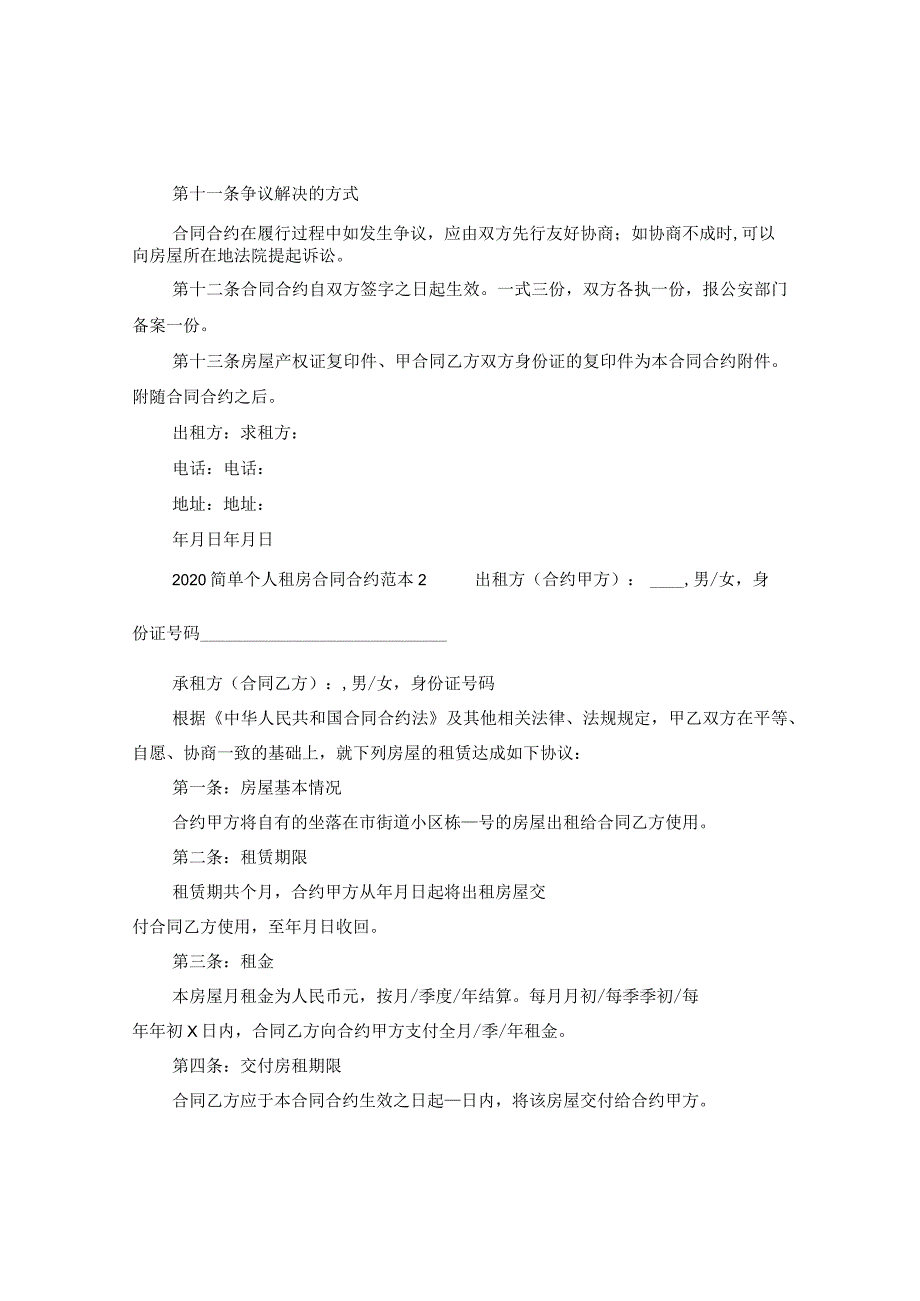 第十一条争议解决的方式

合同合约在履行过程中如发生争议，应由双方先行友好协商；如协商不成时，可以向房屋所在地法院提起诉讼。

第十二条合同合约自双方签字之日起生效。一式三份，双方各执一份，报公安部门备案一份。

第十三条房屋产权证复印件、甲合同乙方双方身份证的复印件为本合同合约附件。附随合同合约之后。

出租方：求租方：

电话：电话：

地址：地址：

年月日年月日

2020简单个人租房合同合约范本2　　出租方（合约甲方）：____，男/女，身份证号码____________________________

承租方（合同乙方）：，男/女，身份证号码

根据《中华人民共和国合同合约法》及其他相关法律、法规规定，甲乙双方在平等、自愿、协商一致的基础上，就下列房屋的租赁达成如下协议：

第一条：房屋基本情况

合约甲方将自有的坐落在市街道小区栋—号的房屋出租给合同乙方使用。

第二条：租赁期限

租赁期共个月，合约甲方从年月日起将出租房屋交付合同乙方使用，至年月日收回。

第三条：租金

本房屋月租金为人民币元，按月/季度/年结算。每月月初/每季季初/每年年初X日内，合同乙方向合约甲方支付全月/季/年租金。

第四条：交付房租期限

合同乙方应于本合同合约生效之日起—日内，将该房屋交付给合约甲方。